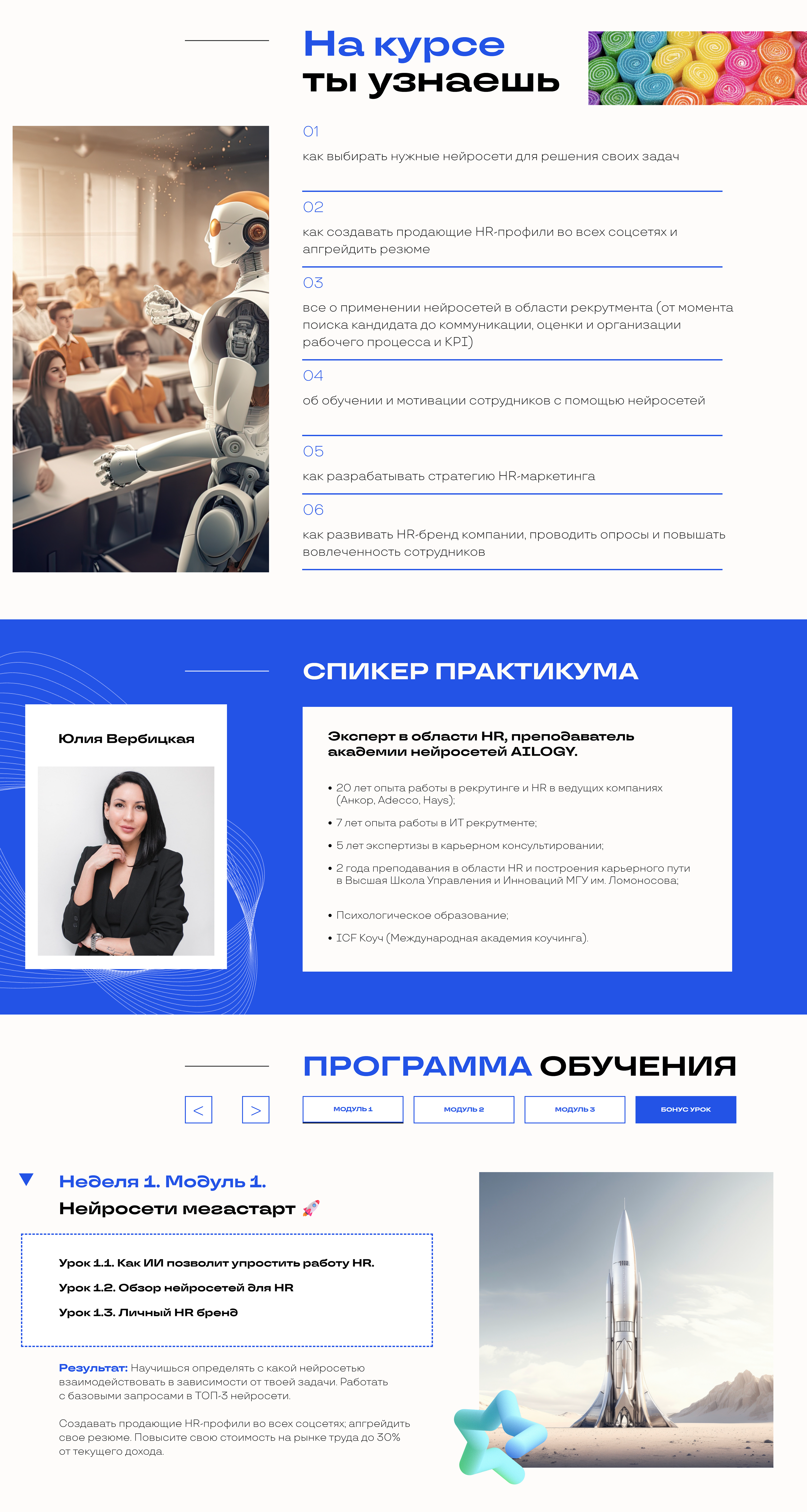 На курсе
ты узнаешь

01

как выбирать нужные нейросети для решения своих задач

02

как создавать продающие HR-профили во всех соцсетях и апгрейдить резюме

03

все о применении нейросетей в области рекрутмента (от момента поиска кандидата до коммуникации, оценки и организации рабочего процесса и KPI)

04

об обучении и мотивации сотрудников с помощью нейросетей

05

как разрабатывать стратегию HR-маркетинга

06

как развивать HR-бренд компании, проводить опросы и повышать вовлеченность сотрудников

СПИКЕР ПРАКТИКУМА

Юлия Вербицкая

Эксперт в области HR, преподаватель академии нейросетей AILOGY.

• 20 лет опыта работы в рекрутинге и HR в ведущих компаниях (Анкор, Adecco, Hays);
• 7 лет опыта работы в ИТ рекрутменте;
• 5 лет экспертизы в карьерном консультировании;
• 2 года преподавания в области HR и построения карьерного пути в Высшая Школа Управления и Инноваций МГУ им. Ломоносова;
• Психологическое образование;
• ICF Коуч (Международная академия коучинга).

ПРОГРАММА ОБУЧЕНИЯ

<
>
МОДУЛЬ 1
МОДУЛЬ 2
МОДУЛЬ 3
БОНУС УРОК

Неделя 1. Модуль 1.
Нейросети мегастарт 🚀

Урок 1.1. Как ИИ позволит упростить работу HR.
Урок 1.2. Обзор нейросетей для HR
Урок 1.3. Личный HR бренд

Результат: Научишься определять с какой нейросетью взаимодействовать в зависимости от твоей задачи. Работать с базовыми запросами в ТОП-3 нейросети.

Создавать продающие HR-профили во всех соцсетях; апгрейдить свое резюме. Повысите свою стоимость на рынке труда до 30% от текущего дохода.